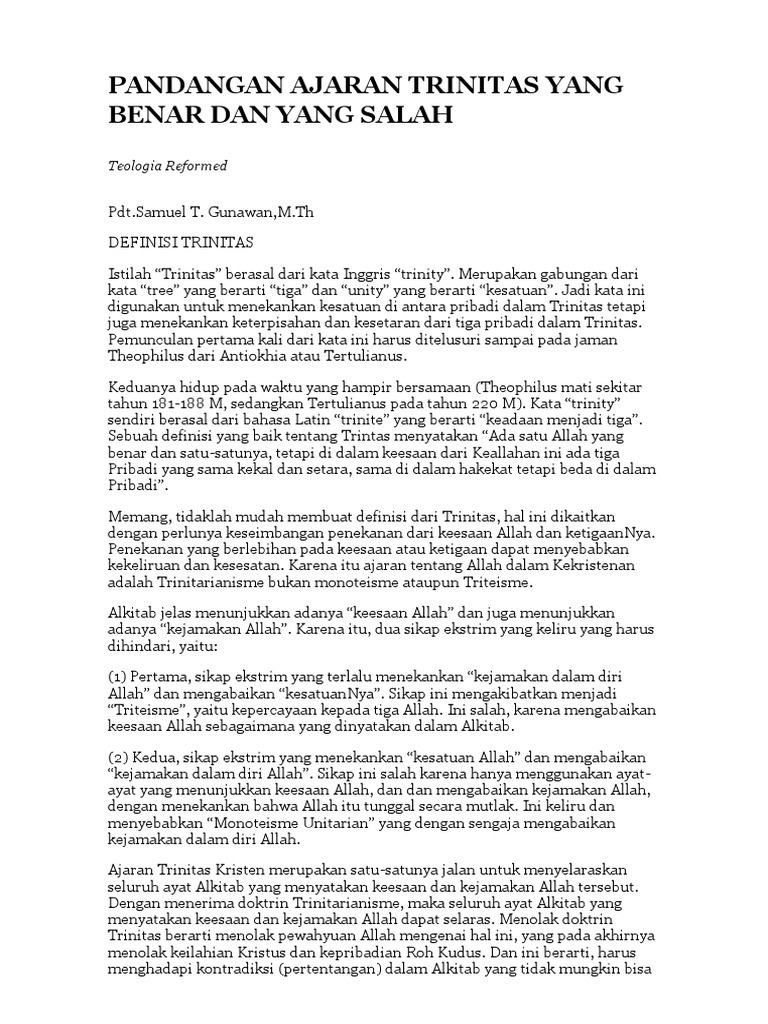 PANDANGAN AJARAN TRINITAS YANG BENAR DAN YANG SALAH

Teologia Reformed

Pdt.Samuel T. Gunawan,M.Th

DEFINISI TRINITAS

Istilah “Trinitas” berasal dari kata Inggris “trinity”. Merupakan gabungan dari kata “tree” yang berarti “tiga” dan “unity” yang berarti “kesatuan”. Jadi kata ini digunakan untuk menekankan kesatuan di antara pribadi dalam Trinitas tetapi juga menekankan keterpisahan dan kesetaran dari tiga pribadi dalam Trinitas. Pemunculan pertama kali dari kata ini harus ditelusuri sampai pada jaman Theophilus dari Antiokhia atau Tertulianus.

Keduanya hidup pada waktu yang hampir bersamaan (Theophilus mati sekitar tahun 181-188 M, sedangkan Tertulianus pada tahun 220 M). Kata “trinity” sendiri berasal dari bahasa Latin “trinite” yang berarti “keadaan menjadi tiga”. Sebuah definisi yang baik tentang Trintas menyatakan “Ada satu Allah yang benar dan satu-satunya, tetapi di dalam keesaan dari Keallahan ini ada tiga Pribadi yang sama kekal dan setara, sama di dalam hakekat tetapi beda di dalam Pribadi”.

Memang, tidaklah mudah membuat definisi dari Trinitas, hal ini dikaitkan dengan perlunya keseimbangan penekanan dari keesaan Allah dan ketigaanNya. Penekanan yang berlebihan pada keesaan atau ketigaan dapat menyebabkan kekeliruan dan kesesatan. Karena itu ajaran tentang Allah dalam Kekristenan adalah Trinitarianisme bukan monoteisme ataupun Triteisme.

Alkitab jelas menunjukkan adanya “keesaan Allah” dan juga menunjukkan adanya “kejamakan Allah”. Karena itu, dua sikap ekstrim yang keliru yang harus dihindari, yaitu:

(1) Pertama, sikap ekstrim yang terlalu menekankan “kejamakan dalam diri Allah” dan mengabaikan “kesatuanNya”. Sikap ini mengakibatkan menjadi “Triteisme”, yaitu kepercayaan kepada tiga Allah. Ini salah, karena mengabaikan keesaan Allah sebagaimana yang dinyatakan dalam Alkitab.

(2) Kedua, sikap ekstrim yang menekankan “kesatuan Allah” dan mengabaikan “kejamakan dalam diri Allah”. Sikap ini salah karena hanya menggunakan ayat-ayat yang menunjukkan keesaan Allah, dan dan mengabaikan kejamakan Allah, dengan menekankan bahwa Allah itu tunggal secara mutlak. Ini keliru dan menyebabkan “Monoteisme Unitarian” yang dengan sengaja mengabaikan kejamakan dalam diri Allah.

Ajaran Trinitas Kristen merupakan satu-satunya jalan untuk menyelaraskan seluruh ayat Alkitab yang menyatakan keesaan dan kejamakan Allah tersebut. Dengan menerima doktrin Trinitarianisme, maka seluruh ayat Alkitab yang menyatakan keesaan dan kejamakan Allah dapat selaras. Menolak doktrin Trinitas berarti menolak pewahyuan Allah mengenai hal ini, yang pada akhirnya menolak keilahian Kristus dan kepribadian Roh Kudus. Dan ini berarti, harus menghadapi kontradiksi (pertentangan) dalam Alkitab yang tidak mungkin bisa